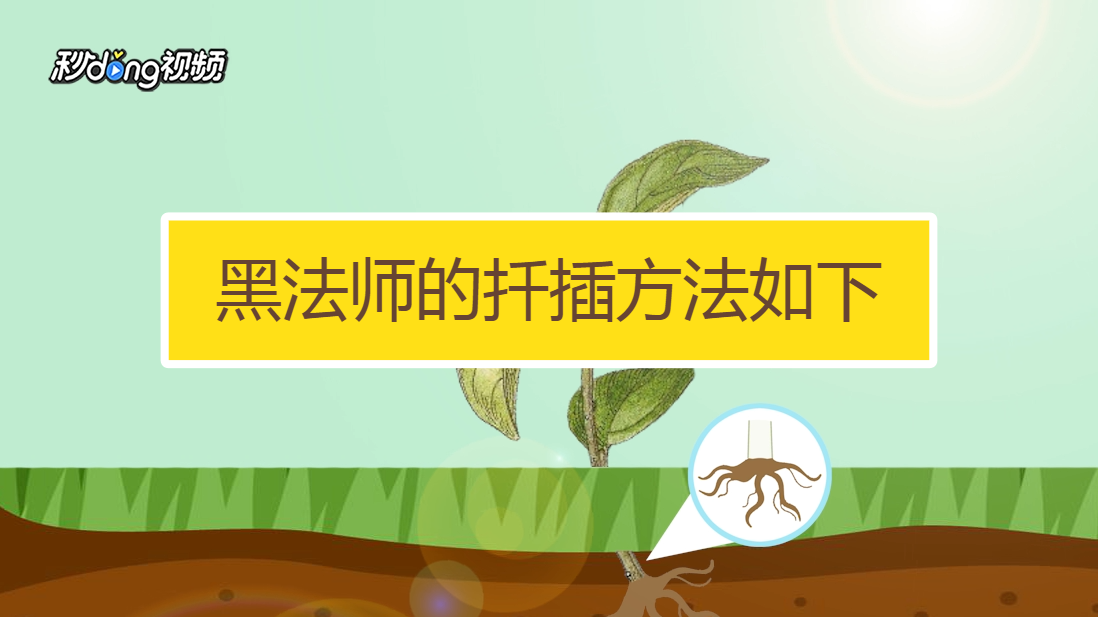 秒dong视频

黑法师的扦插方法如下